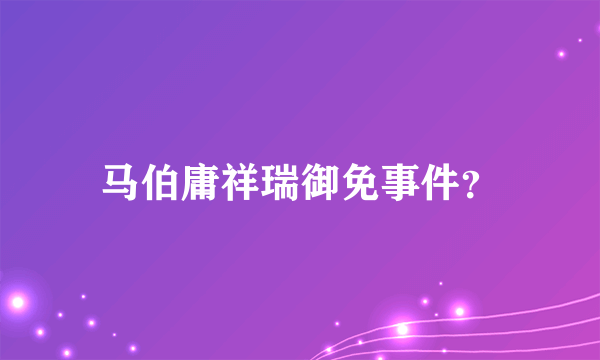 马伯庸祥瑞御免事件?